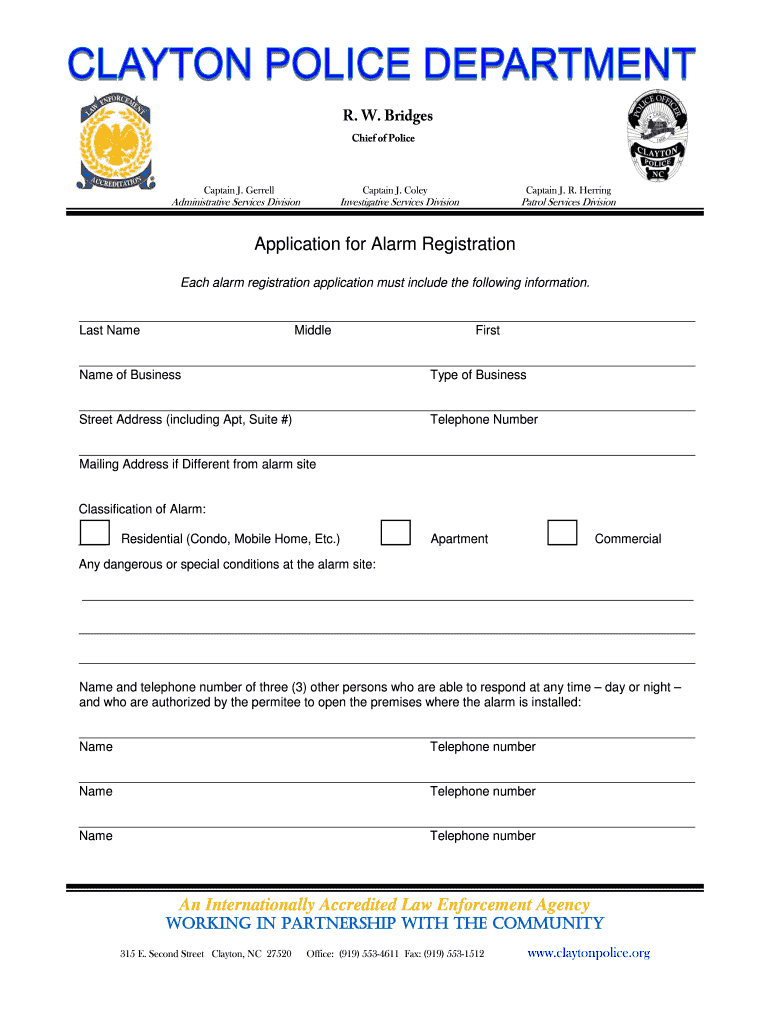 CLAYTON POLICE DEPARTMENT

LAW ENFORCEMENT ACCREDITATION

R. W. Bridges
Chief of Police

POLICE OFFICER CLAYTON POLICE NC

Captain J. Gerrell
Administrative Services Division

Captain J. Coley
Investigative Services Division

Captain J. R. Herring
Patrol Services Division

Application for Alarm Registration

Each alarm registration application must include the following information.

Last Name Middle First

Name of Business Type of Business

Street Address (including Apt, Suite #) Telephone Number

Mailing Address if Different from alarm site

Classification of Alarm:

Residential (Condo, Mobile Home, Etc.) Apartment Commercial

Any dangerous or special conditions at the alarm site:

Name and telephone number of three (3) other persons who are able to respond at any time – day or night – and who are authorized by the permitee to open the premises where the alarm is installed:

Name Telephone number

Name Telephone number

Name Telephone number

An Internationally Accredited Law Enforcement Agency
WORKING IN PARTNERSHIP WITH THE COMMUNITY

315 E. Second Street Clayton, NC 27520 Office: (919) 553-4611 Fax: (919) 553-1512 www.claytonpolice.org